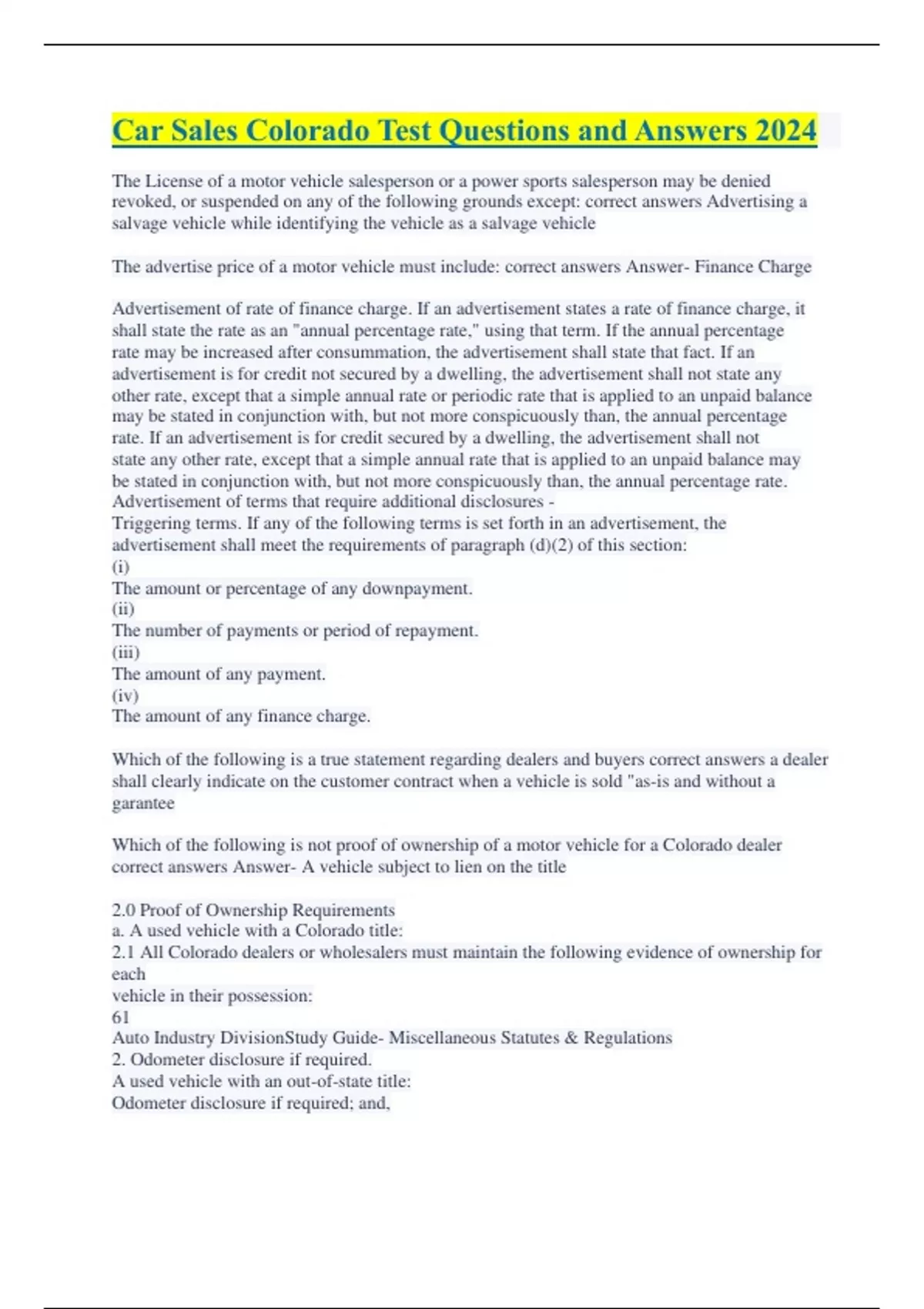 Car Sales Colorado Test Questions and Answers 2024

The License of a motor vehicle salesperson or a power sports salesperson may be denied revoked, or suspended on any of the following grounds except: correct answers Advertising a salvage vehicle while identifying the vehicle as a salvage vehicle

The advertise price of a motor vehicle must include: correct answers Answer- Finance Charge

Advertisement of rate of finance charge. If an advertisement states a rate of finance charge, it shall state the rate as an "annual percentage rate," using that term. If the annual percentage rate may be increased after consummation, the advertisement shall state that fact. If an advertisement is for credit not secured by a dwelling, the advertisement shall not state any other rate, except that a simple annual rate or periodic rate that is applied to an unpaid balance may be stated in conjunction with, but not more conspicuously than, the annual percentage rate. If an advertisement is for credit secured by a dwelling, the advertisement shall not state any other rate, except that a simple annual rate that is applied to an unpaid balance may be stated in conjunction with, but not more conspicuously than, the annual percentage rate.
Advertisement of terms that require additional disclosures -
Triggering terms. If any of the following terms is set forth in an advertisement, the advertisement shall meet the requirements of paragraph (d)(2) of this section:
(i)
The amount or percentage of any downpayment.
(ii)
The number of payments or period of repayment.
(iii)
The amount of any payment.
(iv)
The amount of any finance charge.

Which of the following is a true statement regarding dealers and buyers correct answers a dealer shall clearly indicate on the customer contract when a vehicle is sold "as-is and without a garantee

Which of the following is not proof of ownership of a motor vehicle for a Colorado dealer correct answers Answer- A vehicle subject to lien on the title

2.0 Proof of Ownership Requirements
a. A used vehicle with a Colorado title:
2.1 All Colorado dealers or wholesalers must maintain the following evidence of ownership for each
vehicle in their possession:
61
Auto Industry DivisionStudy Guide- Miscellaneous Statutes & Regulations
2. Odometer disclosure if required.
A used vehicle with an out-of-state title:
Odometer disclosure if required; and,